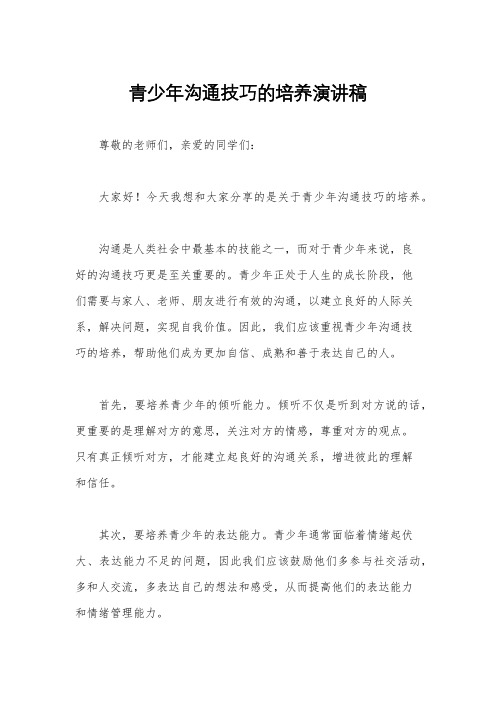 青少年沟通技巧的培养演讲稿

尊敬的老师们，亲爱的同学们：

大家好！今天我想和大家分享的是关于青少年沟通技巧的培养。

沟通是人类社会中最基本的技能之一，而对于青少年来说，良好的沟通技巧更是至关重要的。青少年正处于人生的成长阶段，他们需要与家人、老师、朋友进行有效的沟通，以建立良好的人际关系，解决问题，实现自我价值。因此，我们应该重视青少年沟通技巧的培养，帮助他们成为更加自信、成熟和善于表达自己的人。

首先，要培养青少年的倾听能力。倾听不仅是听到对方说的话，更重要的是理解对方的意思，关注对方的情感，尊重对方的观点。只有真正倾听对方，才能建立起良好的沟通关系，增进彼此的理解和信任。

其次，要培养青少年的表达能力。青少年通常面临着情绪起伏大、表达能力不足的问题，因此我们应该鼓励他们多参与社交活动，多和人交流，多表达自己的想法和感受，从而提高他们的表达能力和情绪管理能力。